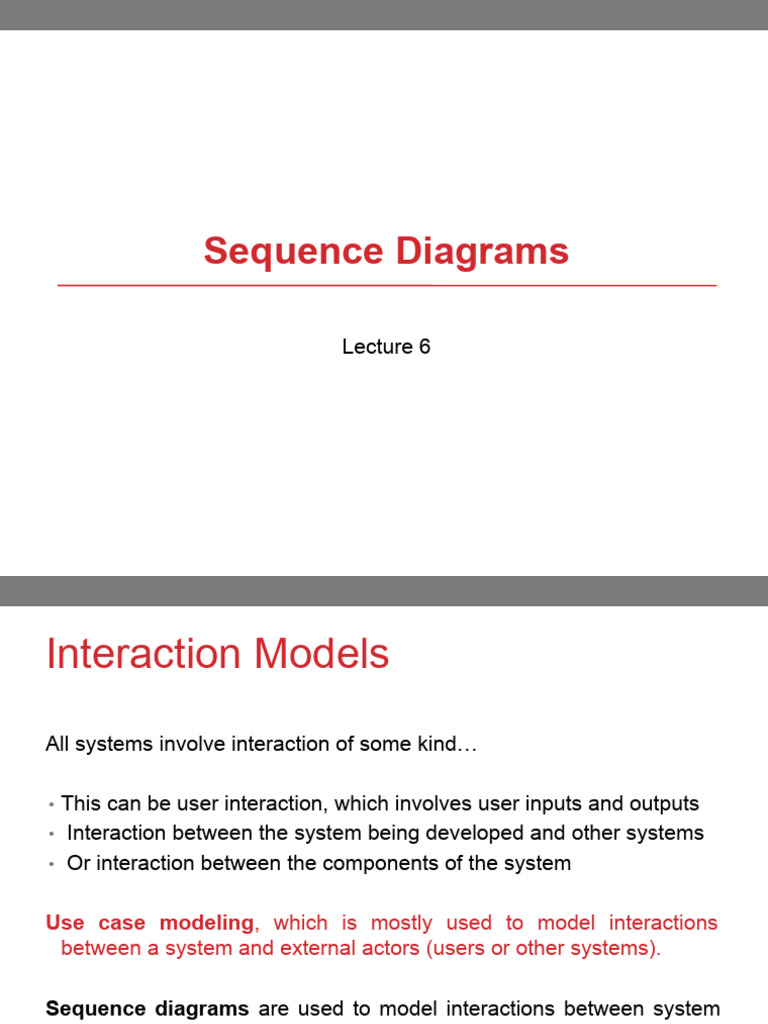 Sequence Diagrams

Lecture 6

Interaction Models

All systems involve interaction of some kind…

• This can be user interaction, which involves user inputs and outputs
• Interaction between the system being developed and other systems
• Or interaction between the components of the system

Use case modeling, which is mostly used to model interactions between a system and external actors (users or other systems).

Sequence diagrams are used to model interactions between system